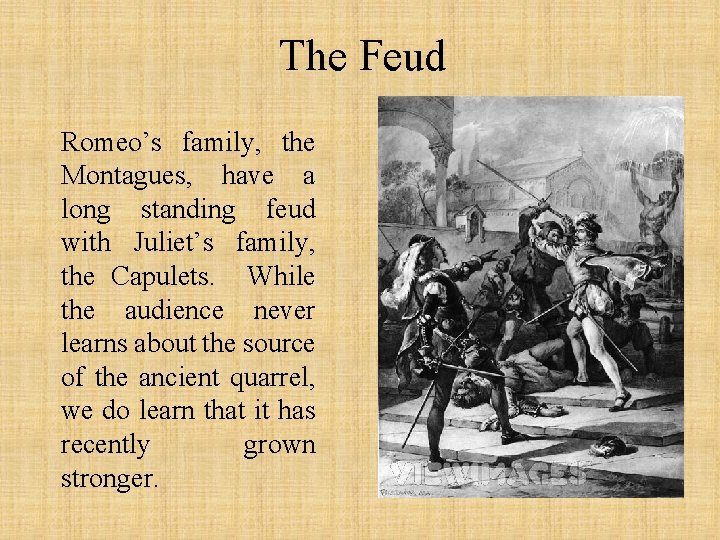 The Feud

Romeo's family, the Montagues, have a long standing feud with Juliet's family, the Capulets. While the audience never learns about the source of the ancient quarrel, we do learn that it has recently grown stronger.

VIEWIMAGES